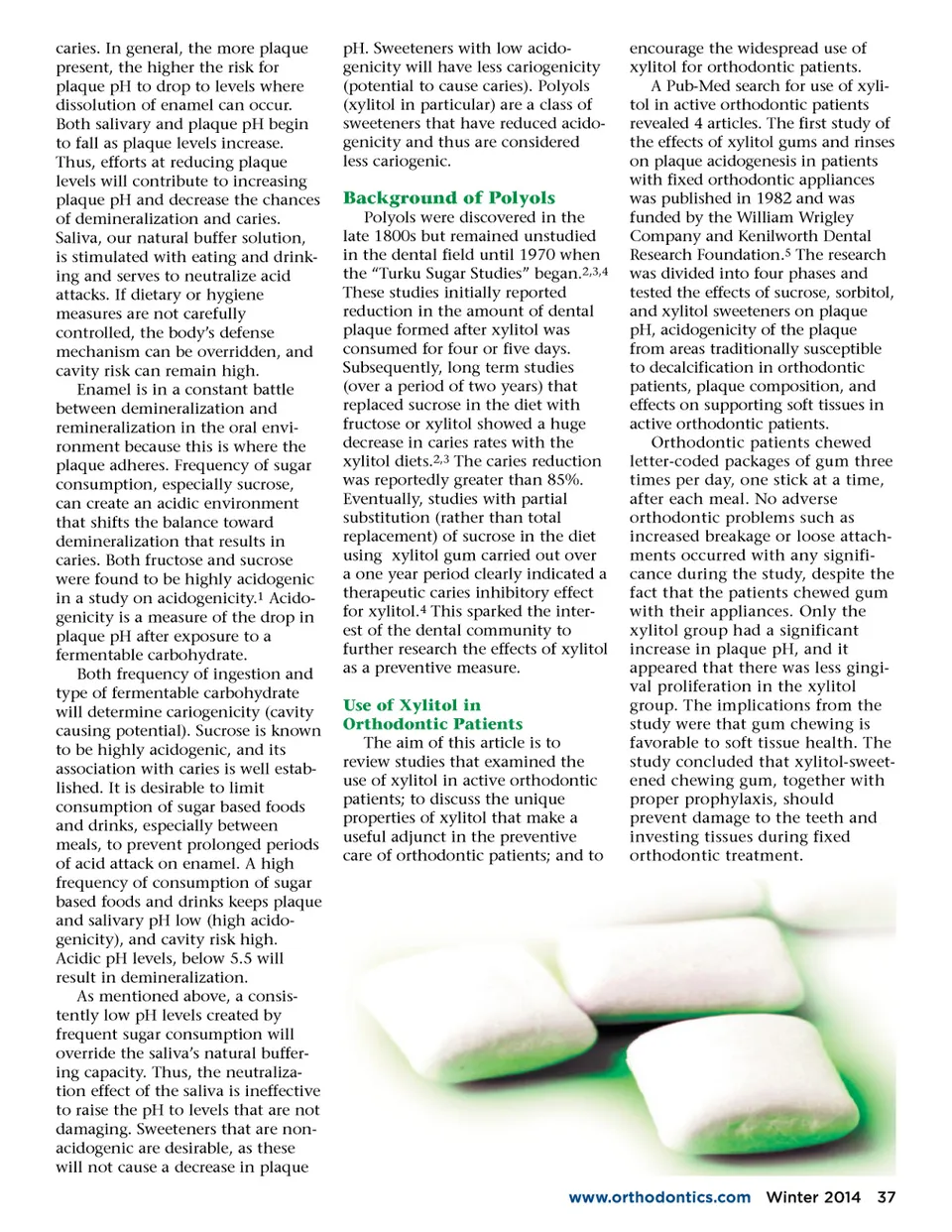 caries. In general, the more plaque present, the higher the risk for plaque pH to drop to levels where dissolution of enamel can occur. Both salivary and plaque pH begin to fall as plaque levels increase. Thus, efforts at reducing plaque levels will contribute to increasing plaque pH and decrease the chances of demineralization and caries. Saliva, our natural buffer solution, is stimulated with eating and drinking and serves to neutralize acid attacks. If dietary or hygiene measures are not carefully controlled, the body's defense mechanism can be overridden, and cavity risk can remain high.

Enamel is in a constant battle between demineralization and remineralization in the oral environment because this is where the plaque adheres. Frequency of sugar consumption, especially sucrose, can create an acidic environment that shifts the balance toward demineralization that results in caries. Both fructose and sucrose were found to be highly acidogenic in a study on acidogenicity.$^1$ Acidogenicity is a measure of the drop in plaque pH after exposure to a fermentable carbohydrate.

Both frequency of ingestion and type of fermentable carbohydrate will determine cariogenicity (cavity causing potential). Sucrose is known to be highly acidogenic, and its association with caries is well established. It is desirable to limit consumption of sugar based foods and drinks, especially between meals, to prevent prolonged periods of acid attack on enamel. A high frequency of consumption of sugar based foods and drinks keeps plaque and salivary pH low (high acidogenicity), and cavity risk high. Acidic pH levels, below 5.5 will result in demineralization.

As mentioned above, a consistently low pH levels created by frequent sugar consumption will override the saliva's natural buffering capacity. Thus, the neutralization effect of the saliva is ineffective to raise the pH to levels that are not damaging. Sweeteners that are non-acidogenic are desirable, as these will not cause a decrease in plaque pH. Sweeteners with low acidogenicity will have less cariogenicity (potential to cause caries). Polyols (xylitol in particular) are a class of sweeteners that have reduced acidogenicity and thus are considered less cariogenic.

Background of Polyols

Polyols were discovered in the late 1800s but remained unstudied in the dental field until 1970 when the "Turku Sugar Studies" began.$^{2,3,4}$ These studies initially reported reduction in the amount of dental plaque formed after xylitol was consumed for four or five days. Subsequently, long term studies (over a period of two years) that replaced sucrose in the diet with fructose or xylitol showed a huge decrease in caries rates with the xylitol diets.$^{2,3}$ The caries reduction was reportedly greater than 85%. Eventually, studies with partial substitution (rather than total replacement) of sucrose in the diet using xylitol gum carried out over a one year period clearly indicated a therapeutic caries inhibitory effect for xylitol.$^4$ This sparked the interest of the dental community to further research the effects of xylitol as a preventive measure.

Use of Xylitol in Orthodontic Patients

The aim of this article is to review studies that examined the use of xylitol in active orthodontic patients; to discuss the unique properties of xylitol that make a useful adjunct in the preventive care of orthodontic patients; and to encourage the widespread use of xylitol for orthodontic patients.

A Pub-Med search for use of xylitol in active orthodontic patients revealed 4 articles. The first study of the effects of xylitol gums and rinses on plaque acidogenesis in patients with fixed orthodontic appliances was published in 1982 and was funded by the William Wrigley Company and Kenilworth Dental Research Foundation.$^5$ The research was divided into four phases and tested the effects of sucrose, sorbitol, and xylitol sweeteners on plaque pH, acidogenicity of the plaque from areas traditionally susceptible to decalcification in orthodontic patients, plaque composition, and effects on supporting soft tissues in active orthodontic patients.

Orthodontic patients chewed letter-coded packages of gum three times per day, one stick at a time, after each meal. No adverse orthodontic problems such as increased breakage or loose attachments occurred with any significance during the study, despite the fact that the patients chewed gum with their appliances. Only the xylitol group had a significant increase in plaque pH, and it appeared that there was less gingival proliferation in the xylitol group. The implications from the study were that gum chewing is favorable to soft tissue health. The study concluded that xylitol-sweetened chewing gum, together with proper prophylaxis, should prevent damage to the teeth and investing tissues during fixed orthodontic treatment.

www.orthodontics.com Winter 2014 37